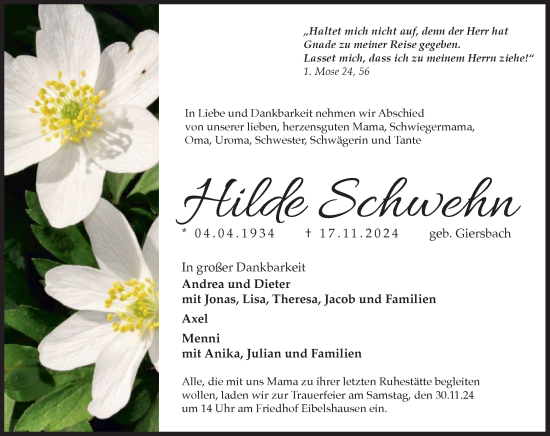 „Haltet mich nicht auf, denn der Herr hat Gnade zu meiner Reise gegeben. Lasset mich, dass ich zu meinem Herrn ziehe!“
1. Mose 24, 56

In Liebe und Dankbarkeit nehmen wir Abschied von unserer lieben, herzensguten Mama, Schwiegermama, Oma, Uroma, Schwester, Schwägerin und Tante

Hilde Schwehn

* 04.04.1934 † 17.11.2024 geb. Giersbach

In großer Dankbarkeit
Andrea und Dieter
mit Jonas, Lisa, Theresa, Jacob und Familien

Axel

Menni
mit Anika, Julian und Familien

Alle, die mit uns Mama zu ihrer letzten Ruhestätte begleiten wollen, laden wir zur Trauerfeier am Samstag, den 30.11.24 um 14 Uhr am Friedhof Eibelshausen ein.